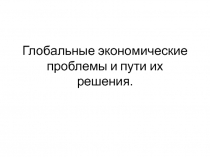 Глобальные экономические проблемы и пути их решения.